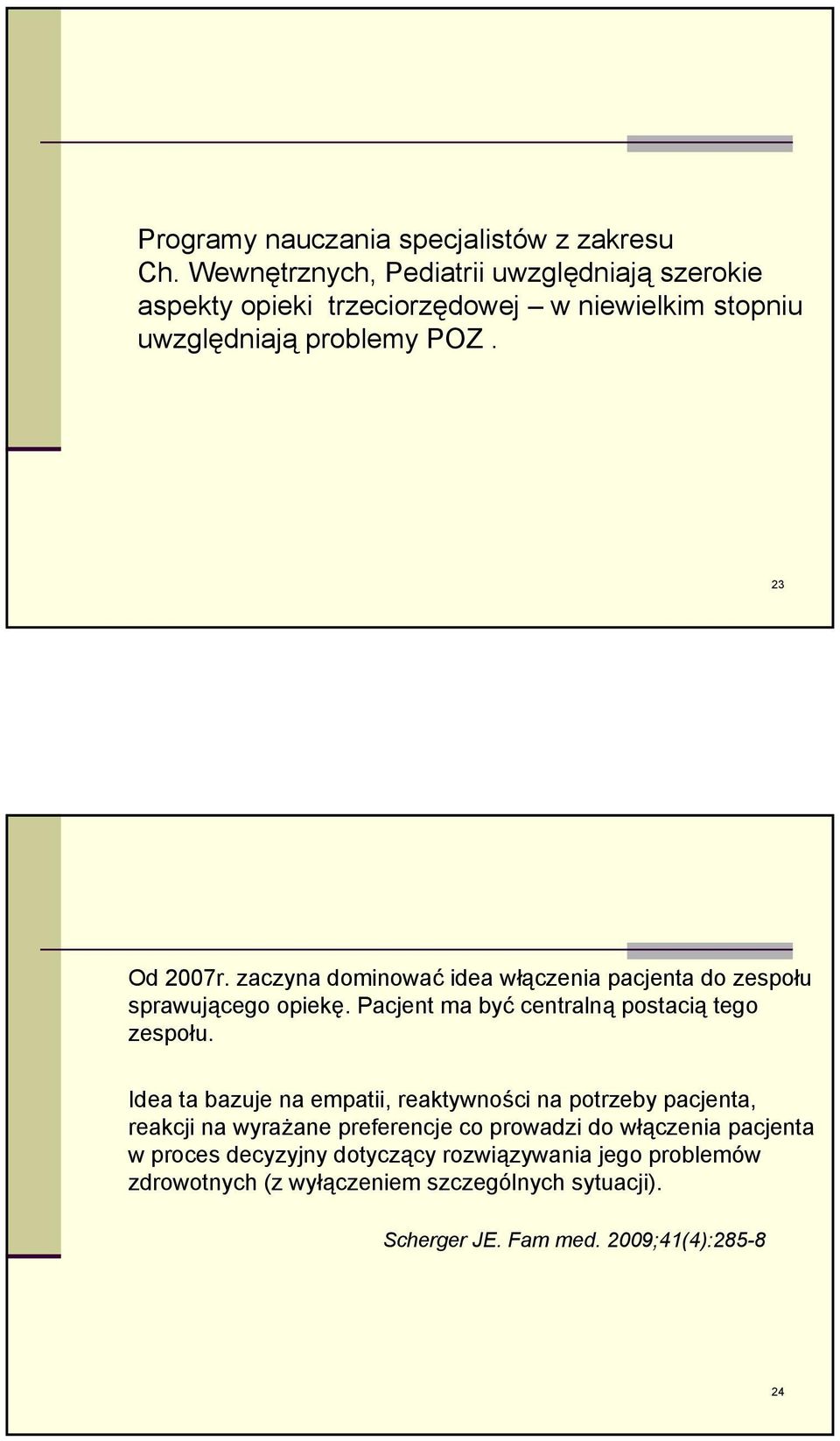 Programy nauczania specjalistów z zakresu Ch. Wewnętrznych, Pediatrii uwzględniają szerokie aspekty opieki trzeciorzędowej – w niewielkim stopniu uwzględniają problemy POZ .

23

Od 2007r. zaczyna dominować idea włączenia pacjenta do zespołu sprawującego opiekę. Pacjent ma być centralną postacią tego zespołu.

Idea ta bazuje na empatii, reaktywności na potrzeby pacjenta, reakcji na wyrażane preferencje co prowadzi do włączenia pacjenta w proces decyzyjny dotyczący rozwiązywania jego problemów zdrowotnych (z wyłączeniem szczególnych sytuacji).

Scherger JE. Fam med. 2009;41(4):285-8

24